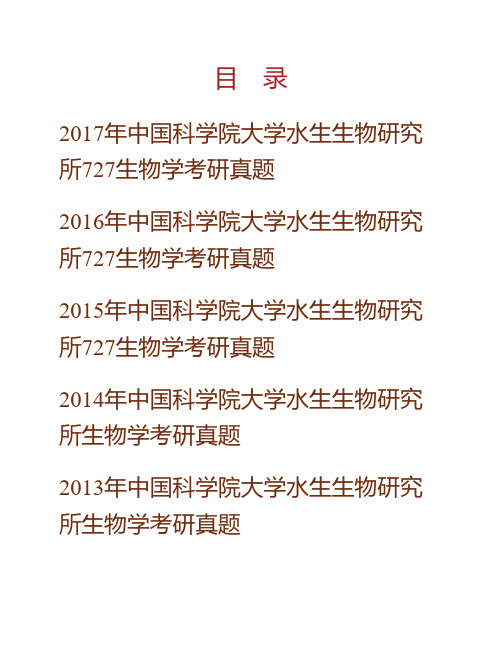 目 录

2017年中国科学院大学水生生物研究所727生物学考研真题

2016年中国科学院大学水生生物研究所727生物学考研真题

2015年中国科学院大学水生生物研究所727生物学考研真题

2014年中国科学院大学水生生物研究所生物学考研真题

2013年中国科学院大学水生生物研究所生物学考研真题